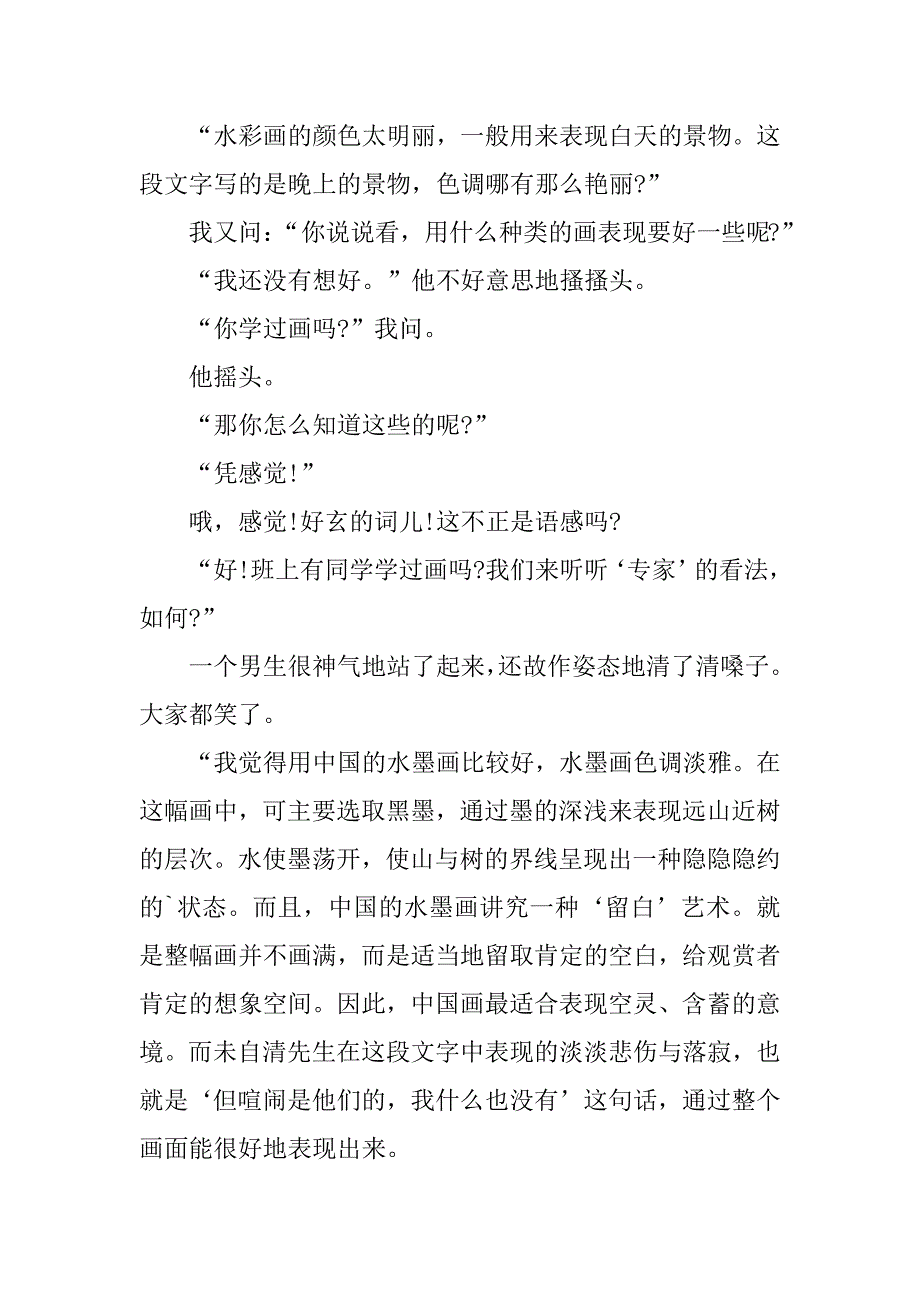 “水彩画的颜色太明丽，一般用来表现白天的景物。这段文字写的是晚上的景物，色调哪有那么艳丽?”

我又问：“你说说看，用什么种类的画表现要好一些呢?”

“我还没有想好。”他不好意思地搔搔头。

“你学过画吗?”我问。

他摇头。

“那你怎么知道这些的呢?”

“凭感觉!”

哦，感觉!好玄的词儿!这不正是语感吗?

“好!班上有同学学过画吗?我们来听听‘专家’的看法，如何?”

一个男生很神气地站了起来，还故作姿态地清了清嗓子。大家都笑了。

“我觉得用中国的水墨画比较好，水墨画色调淡雅。在这幅画中，可主要选取黑墨，通过墨的深浅来表现远山近树的层次。水使墨荡开，使山与树的界线呈现出一种隐隐隐约的`状态。而且，中国的水墨画讲究一种‘留白’艺术。就是整幅画并不画满，而是适当地留取肯定的空白，给观赏者肯定的想象空间。因此，中国画最适合表现空灵、含蓄的意境。而未自清先生在这段文字中表现的淡淡悲伤与落寂，也就是‘但喧闹是他们的，我什么也没有’这句话，通过整个画面能很好地表现出来。